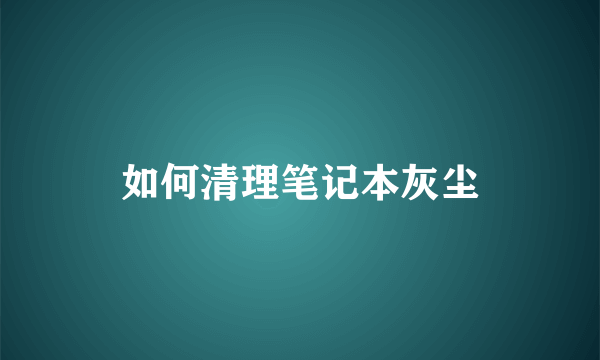 如何清理笔记本灰尘